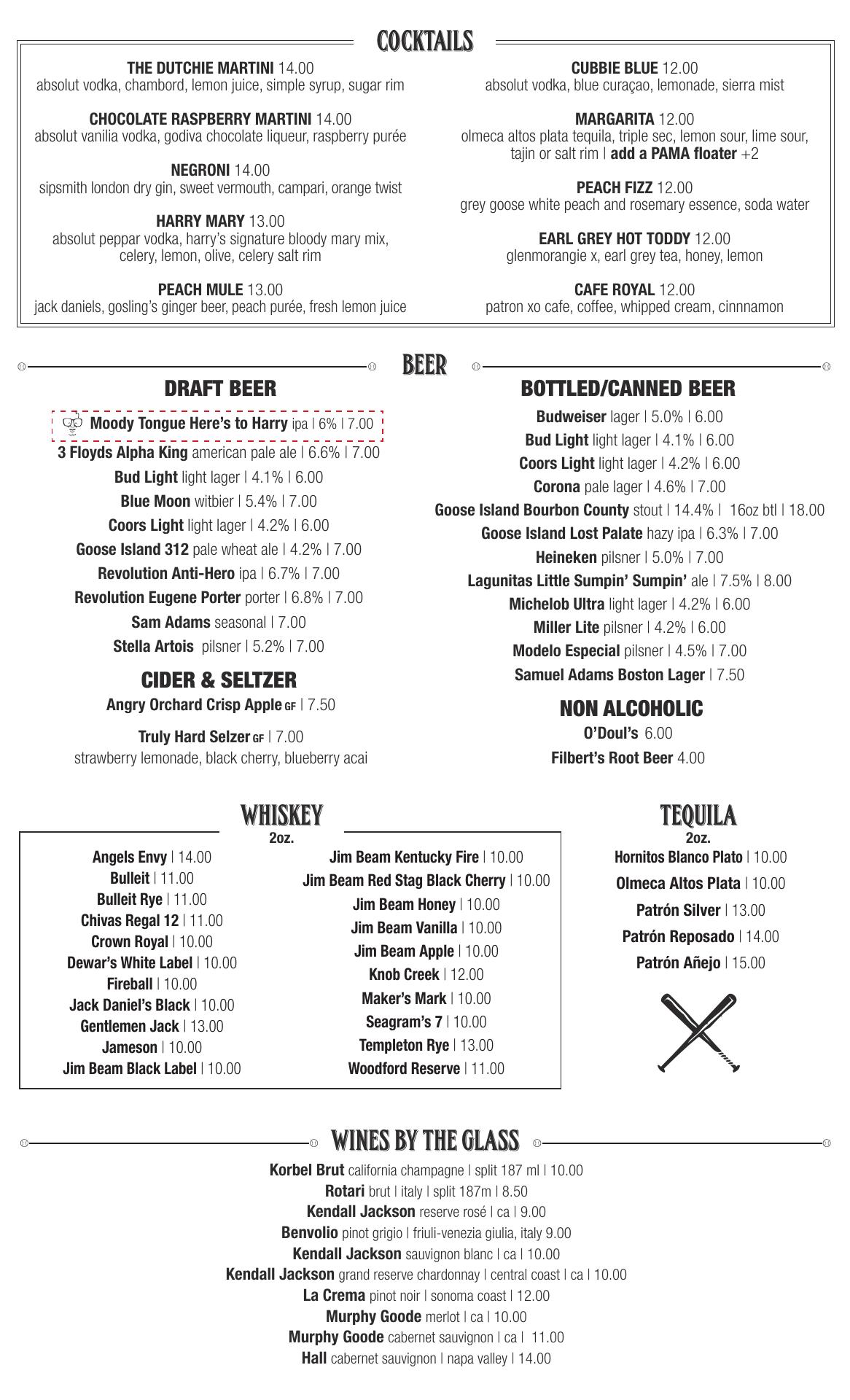 COCKTAILS

THE DUTCHIE MARTINI 14.00
absolut vodka, chambord, lemon juice, simple syrup, sugar rim

CHOCOLATE RASPBERRY MARTINI 14.00
absolut vanilia vodka, godiva chocolate liqueur, raspberry purée

NEGRONI 14.00
sipsmith london dry gin, sweet vermouth, campari, orange twist

HARRY MARY 13.00
absolut peppar vodka, harry's signature bloody mary mix, celery, lemon, olive, celery salt rim

PEACH MULE 13.00
jack daniels, gosling's ginger beer, peach purée, fresh lemon juice

CUBBIE BLUE 12.00
absolut vodka, blue curaçao, lemonade, sierra mist

MARGARITA 12.00
olmeca altos plata tequila, triple sec, lemon sour, lime sour, tajin or salt rim | add a PAMA floater +2

PEACH FIZZ 12.00
grey goose white peach and rosemary essence, soda water

EARL GREY HOT TODDY 12.00
glenmorangie x, earl grey tea, honey, lemon

CAFE ROYAL 12.00
patron xo cafe, coffee, whipped cream, cinnnamon

BEER

DRAFT BEER
Moody Tongue Here's to Harry ipa | 6% | 7.00
3 Floyds Alpha King american pale ale | 6.6% | 7.00
Bud Light light lager | 4.1% | 6.00
Blue Moon witbier | 5.4% | 7.00
Coors Light light lager | 4.2% | 6.00
Goose Island 312 pale wheat ale | 4.2% | 7.00
Revolution Anti-Hero ipa | 6.7% | 7.00
Revolution Eugene Porter porter | 6.8% | 7.00
Sam Adams seasonal | 7.00
Stella Artois pilsner | 5.2% | 7.00

CIDER & SELTZER
Angry Orchard Crisp Apple GF | 7.50

Truly Hard Selzer GF | 7.00
strawberry lemonade, black cherry, blueberry acai

BOTTLED/CANNED BEER
Budweiser lager | 5.0% | 6.00
Bud Light light lager | 4.1% | 6.00
Coors Light light lager | 4.2% | 6.00
Corona pale lager | 4.6% | 7.00
Goose Island Bourbon County stout | 14.4% | 16oz btl | 18.00
Goose Island Lost Palate hazy ipa | 6.3% | 7.00
Heineken pilsner | 5.0% | 7.00
Lagunitas Little Sumpin' Sumpin' ale | 7.5% | 8.00
Michelob Ultra light lager | 4.2% | 6.00
Miller Lite pilsner | 4.2% | 6.00
Modelo Especial pilsner | 4.5% | 7.00
Samuel Adams Boston Lager | 7.50

NON ALCOHOLIC
O'Doul's 6.00
Filbert's Root Beer 4.00

WHISKEY
2oz.
Angels Envy | 14.00
Bulleit | 11.00
Bulleit Rye | 11.00
Chivas Regal 12 | 11.00
Crown Royal | 10.00
Dewar's White Label | 10.00
Fireball | 10.00
Jack Daniel's Black | 10.00
Gentlemen Jack | 13.00
Jameson | 10.00
Jim Beam Black Label | 10.00
Jim Beam Kentucky Fire | 10.00
Jim Beam Red Stag Black Cherry | 10.00
Jim Beam Honey | 10.00
Jim Beam Vanilla | 10.00
Jim Beam Apple | 10.00
Knob Creek | 12.00
Maker's Mark | 10.00
Seagram's 7 | 10.00
Templeton Rye | 13.00
Woodford Reserve | 11.00

TEQUILA
2oz.
Hornitos Blanco Plato | 10.00
Olmeca Altos Plata | 10.00
Patrón Silver | 13.00
Patrón Reposado | 14.00
Patrón Añejo | 15.00

WINES BY THE GLASS
Korbel Brut california champagne | split 187 ml | 10.00
Rotari brut | italy | split 187m | 8.50
Kendall Jackson reserve rosé | ca | 9.00
Benvolio pinot grigio | friuli-venezia giulia, italy 9.00
Kendall Jackson sauvignon blanc | ca | 10.00
Kendall Jackson grand reserve chardonnay | central coast | ca | 10.00
La Crema pinot noir | sonoma coast | 12.00
Murphy Goode merlot | ca | 10.00
Murphy Goode cabernet sauvignon | ca | 11.00
Hall cabernet sauvignon | napa valley | 14.00